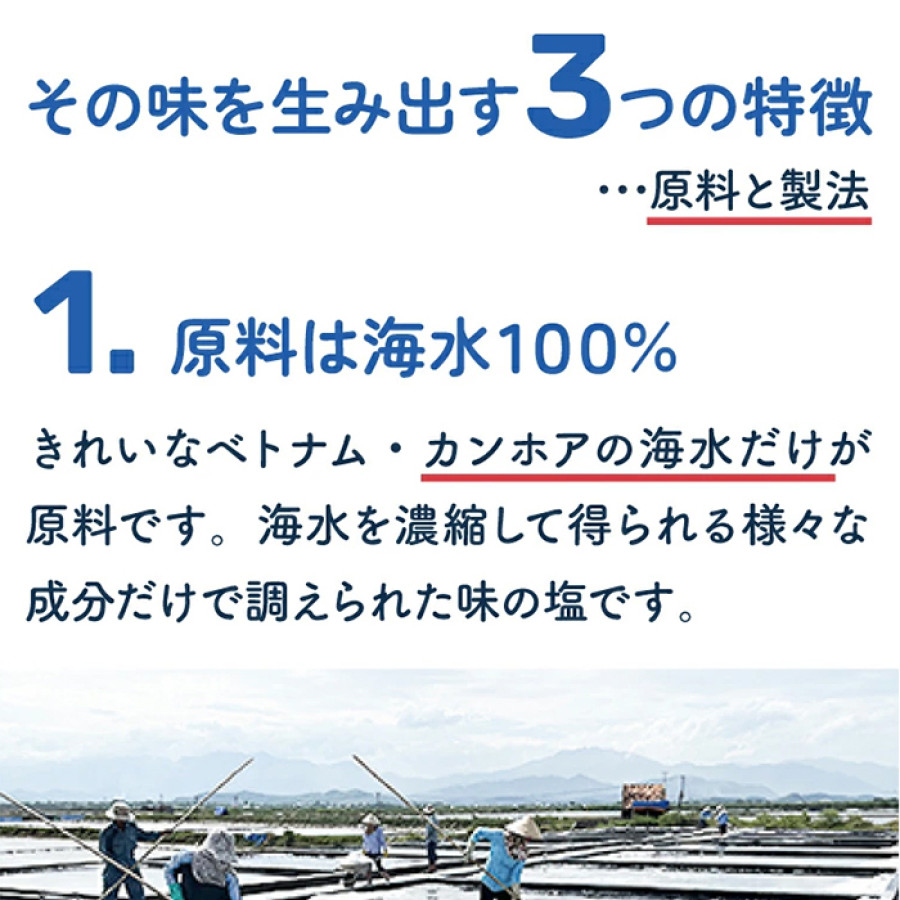 その味を生み出す3つの特徴

…原料と製法

1. 原料は海水100%

きれいなベトナム・カンホアの海水だけが原料です。海水を濃縮して得られる様々な成分だけで調えられた味の塩です。